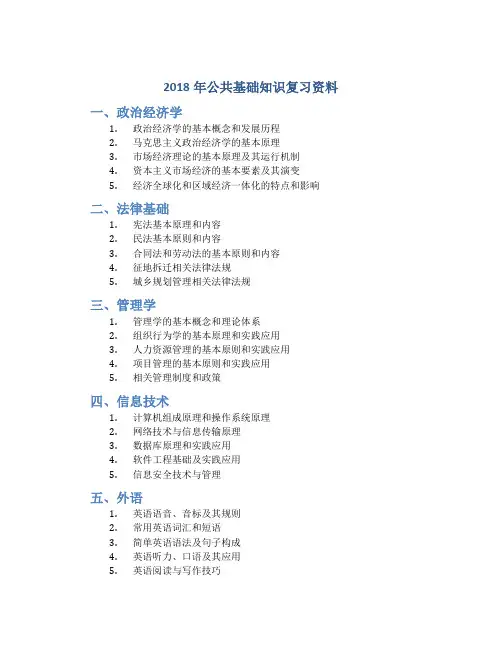 2018 年公共基础知识复习资料

一、政治经济学

1. 政治经济学的基本概念和发展历程
2. 马克思主义政治经济学的基本原理
3. 市场经济理论的基本原理及其运行机制
4. 资本主义市场经济的基本要素及其演变
5. 经济全球化和区域经济一体化的特点和影响

二、法律基础

1. 宪法基本原理和内容
2. 民法基本原则和内容
3. 合同法和劳动法的基本原则和内容
4. 征地拆迁相关法律法规
5. 城乡规划管理相关法律法规

三、管理学

1. 管理学的基本概念和理论体系
2. 组织行为学的基本原理和实践应用
3. 人力资源管理的基本原则和实践应用
4. 项目管理的基本原则和实践应用
5. 相关管理制度和政策

四、信息技术

1. 计算机组成原理和操作系统原理
2. 网络技术与信息传输原理
3. 数据库原理和实践应用
4. 软件工程基础及实践应用
5. 信息安全技术与管理

五、外语

1. 英语语音、音标及其规则
2. 常用英语词汇和短语
3. 简单英语语法及句子构成
4. 英语听力、口语及其应用
5. 英语阅读与写作技巧